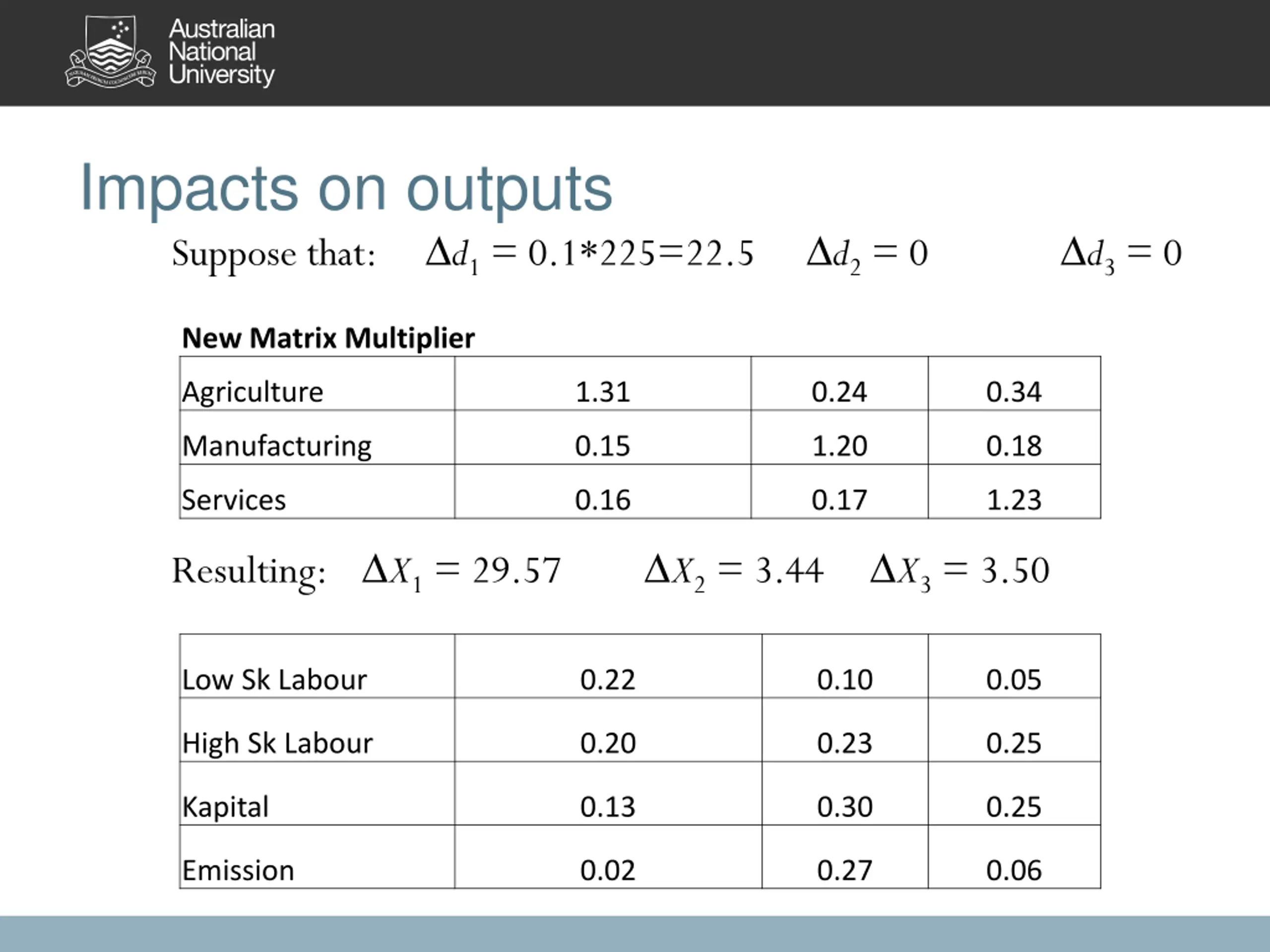 Australian National University

Impacts on outputs

Suppose that: $\Delta d_1 = 0.1*225=22.5$ $\Delta d_2 = 0$ $\Delta d_3 = 0$

New Matrix Multiplier

| Agriculture | 1.31 | 0.24 | 0.34 |
|---|---|---|---|
| Manufacturing | 0.15 | 1.20 | 0.18 |
| Services | 0.16 | 0.17 | 1.23 |

Resulting: $\Delta X_1 = 29.57$ $\Delta X_2 = 3.44$ $\Delta X_3 = 3.50$

| Low Sk Labour | 0.22 | 0.10 | 0.05 |
|---|---|---|---|
| High Sk Labour | 0.20 | 0.23 | 0.25 |
| Kapital | 0.13 | 0.30 | 0.25 |
| Emission | 0.02 | 0.27 | 0.06 |